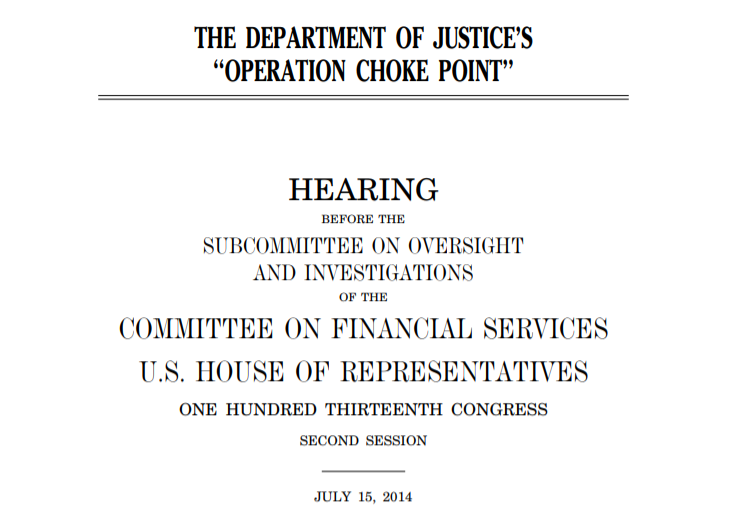 THE DEPARTMENT OF JUSTICE'S
"OPERATION CHOKE POINT"

HEARING
BEFORE THE
SUBCOMMITTEE ON OVERSIGHT AND INVESTIGATIONS
OF THE
COMMITTEE ON FINANCIAL SERVICES
U.S. HOUSE OF REPRESENTATIVES
ONE HUNDRED THIRTEENTH CONGRESS
SECOND SESSION

JULY 15, 2014